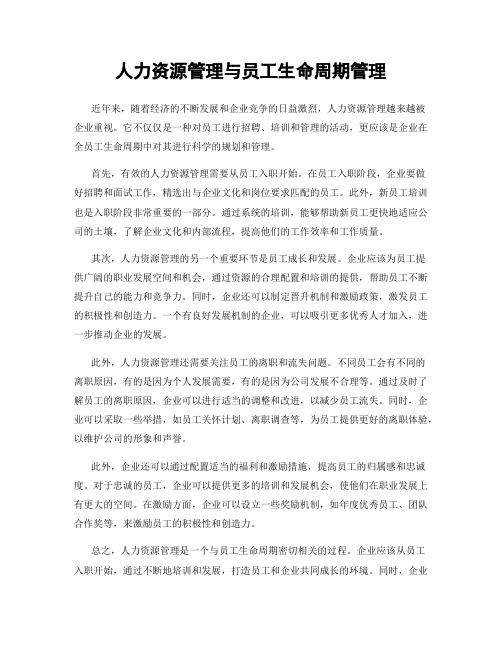 人力资源管理与员工生命周期管理

近年来，随着经济的不断发展和企业竞争的日益激烈，人力资源管理越来越被企业重视。它不仅仅是一种对员工进行招聘、培训和管理的活动，更应该是企业在全员工生命周期中对其进行科学的规划和管理。

首先，有效的人力资源管理需要从员工入职开始。在员工入职阶段，企业要做好招聘和面试工作，精选出与企业文化和岗位要求匹配的员工。此外，新员工培训也是入职阶段非常重要的一部分。通过系统的培训，能够帮助新员工更快地适应公司的土壤，了解企业文化和内部流程，提高他们的工作效率和工作质量。

其次，人力资源管理的另一个重要环节是员工成长和发展。企业应该为员工提供广阔的职业发展空间和机会，通过资源的合理配置和培训的提供，帮助员工不断提升自己的能力和竞争力。同时，企业还可以制定晋升机制和激励政策，激发员工的积极性和创造力。一个有良好发展机制的企业，可以吸引更多优秀人才加入，进一步推动企业的发展。

此外，人力资源管理还需要关注员工的离职和流失问题。不同员工会有不同的离职原因，有的是因为个人发展需要，有的是因为公司发展不合理等。通过及时了解员工的离职原因，企业可以进行适当的调整和改进，以减少员工流失。同时，企业可以采取一些举措，如员工关怀计划、离职调查等，为员工提供更好的离职体验，以维护公司的形象和声誉。

此外，企业还可以通过配置适当的福利和激励措施，提高员工的归属感和忠诚度。对于忠诚的员工，企业可以提供更多的培训和发展机会，使他们在职业发展上有更大的空间。在激励方面，企业可以设立一些奖励机制，如年度优秀员工、团队合作奖等，来激励员工的积极性和创造力。

总之，人力资源管理是一个与员工生命周期密切相关的过程。企业应该从员工入职开始，通过不断地培训和发展，打造员工和企业共同成长的环境。同时，企业